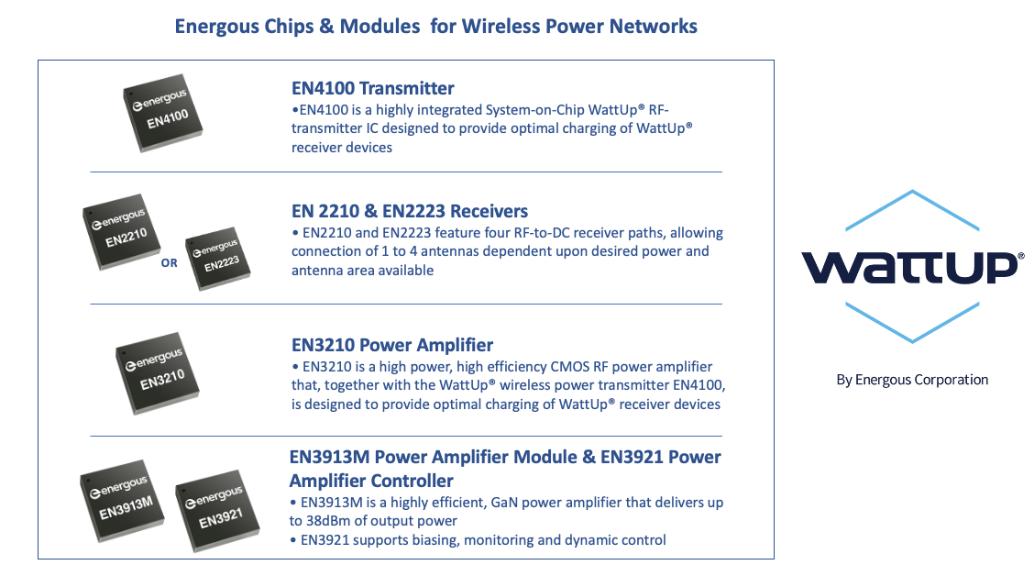 Energous Chips & Modules for Wireless Power Networks

energous
EN4100

EN4100 Transmitter
•EN4100 is a highly integrated System-on-Chip WattUp® RF-transmitter IC designed to provide optimal charging of WattUp® receiver devices

energous
EN2210
OR
energous
EN2223

EN 2210 & EN2223 Receivers
• EN2210 and EN2223 feature four RF-to-DC receiver paths, allowing connection of 1 to 4 antennas dependent upon desired power and antenna area available

energous
EN3210

EN3210 Power Amplifier
• EN3210 is a high power, high efficiency CMOS RF power amplifier that, together with the WattUp® wireless power transmitter EN4100, is designed to provide optimal charging of WattUp® receiver devices

energous
EN3913M
energous
EN3921

EN3913M Power Amplifier Module & EN3921 Power Amplifier Controller
• EN3913M is a highly efficient, GaN power amplifier that delivers up to 38dBm of output power
• EN3921 supports biasing, monitoring and dynamic control

WattUP®
By Energous Corporation